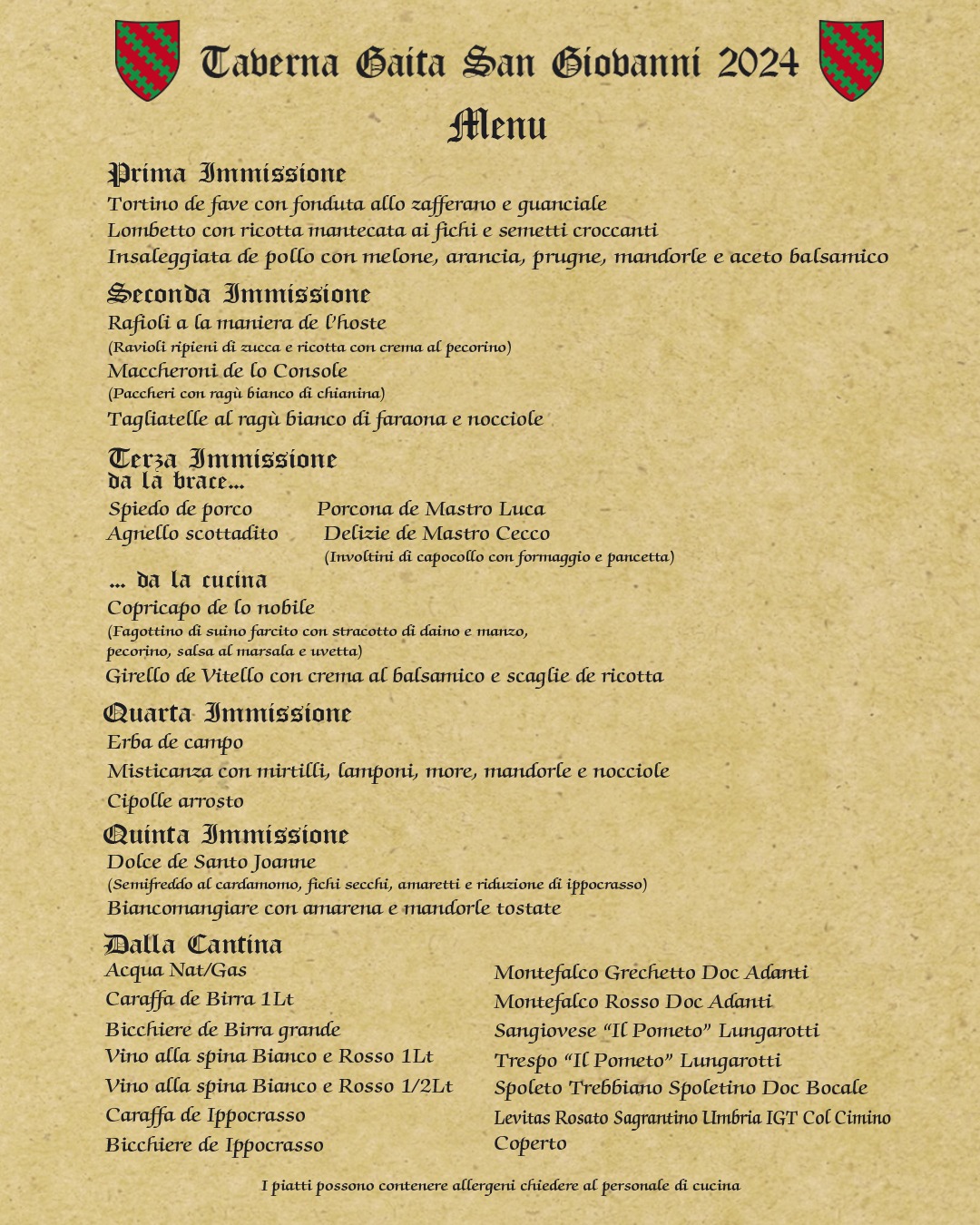 Taverna Gaita San Giovanni 2024

Menu

Prima Immissione
Tortino de fave con fonduta allo zafferano e guanciale
Lombetto con ricotta mantecata ai fichi e semetti croccanti
Insaleggiata de pollo con melone, arancia, prugne, mandorle e aceto balsamico

Seconda Immissione
Rafioli a la maniera de l'hoste
(Ravioli ripieni di zucca e ricotta con crema al pecorino)
Maccheroni de lo Console
(Paccheri con ragù bianco di chianina)
Tagliatelle al ragù bianco di faraona e nocciole

Terza Immissione
da la brace...
Spiedo de porco
Agnello scottadito
Porcona de Mastro Luca
Delizie de Mastro Cecco
(Involtini di capocollo con formaggio e pancetta)
... da la cucina
Copricapo de lo nobile
(Fagottino di suino farcito con stracotto di daino e manzo, pecorino, salsa al marsala e uvetta)
Girello de Vitello con crema al balsamico e scaglie de ricotta

Quarta Immissione
Erba de campo
Misticanza con mirtilli, lamponi, more, mandorle e nocciole
Cipolle arrosto

Quinta Immissione
Dolce de Santo Joanne
(Semifreddo al cardamomo, fichi secchi, amaretti e riduzione di ippocrasso)
Biancomangiare con amarena e mandorle tostate

Dalla Cantina
Acqua Nat/Gas
Caraffa de Birra 1Lt
Bicchiere de Birra grande
Vino alla spina Bianco e Rosso 1Lt
Vino alla spina Bianco e Rosso 1/2Lt
Caraffa de Ippocrasso
Bicchiere de Ippocrasso

Montefalco Grechetto Doc Adanti
Montefalco Rosso Doc Adanti
Sangiovese "Il Pometo" Lungarotti
Trespo "Il Pometo" Lungarotti
Spoleto Trebbiano Spoletino Doc Bocale
Levitas Rosato Sagrantino Umbria IGT Col Cimino
Coperto

I piatti possono contenere allergeni chiedere al personale di cucina